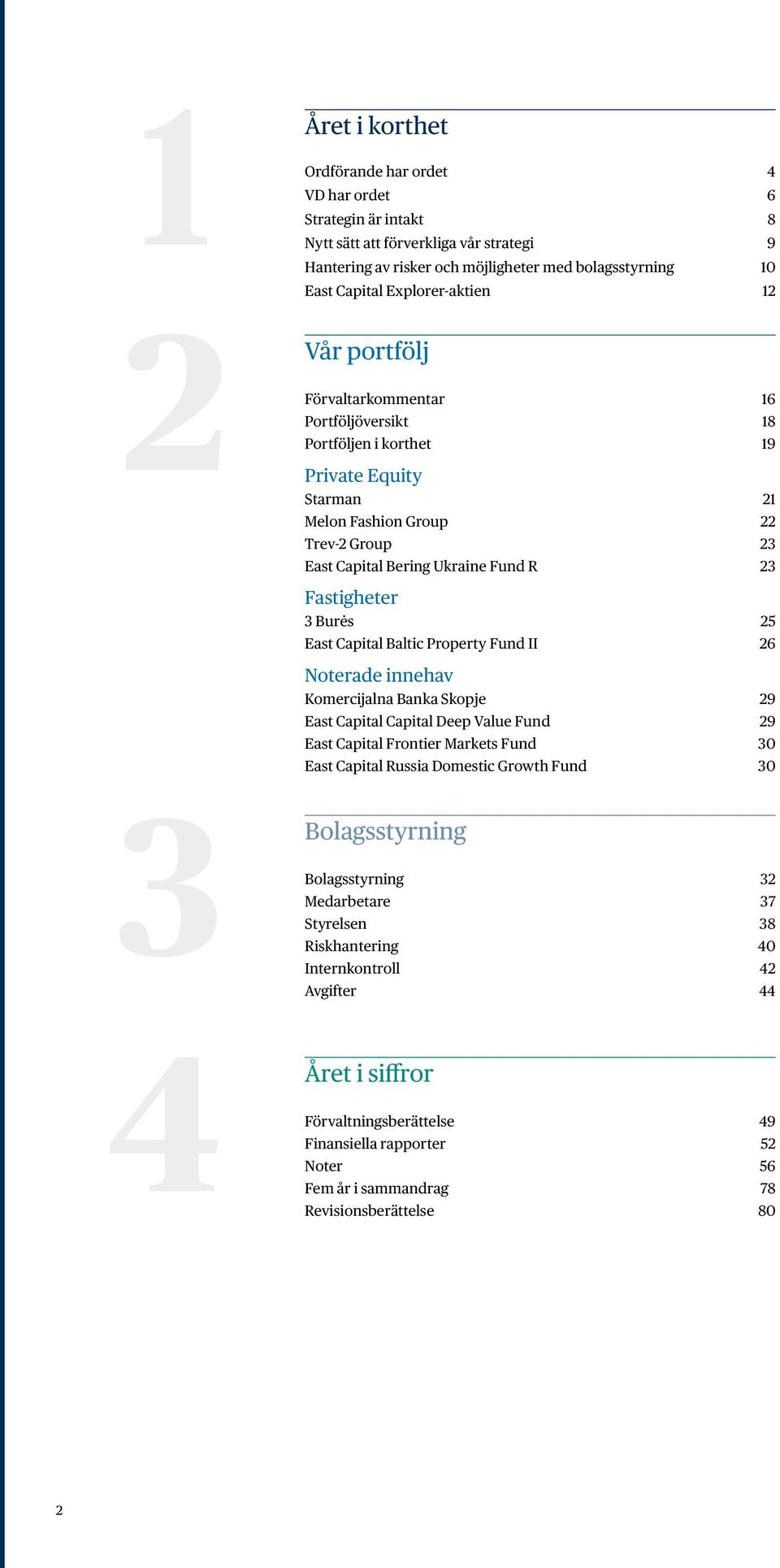 1

Året i korthet

Ordförande har ordet 4
VD har ordet 6
Strategin är intakt 8
Nytt sätt att förverkliga vår strategi 9
Hantering av risker och möjligheter med bolagsstyrning 10
East Capital Explorer-aktien 12

2

Vår portfölj

Förvaltarkommentar 16
Portföljöversikt 18
Portföljen i korthet 19

Private Equity
Starman 21
Melon Fashion Group 22
Trev-2 Group 23
East Capital Bering Ukraine Fund R 23

Fastigheter
3 Burės 25
East Capital Baltic Property Fund II 26

Noterade innehav
Komercijalna Banka Skopje 29
East Capital Capital Deep Value Fund 29
East Capital Frontier Markets Fund 30
East Capital Russia Domestic Growth Fund 30

3

Bolagsstyrning

Bolagsstyrning 32
Medarbetare 37
Styrelsen 38
Riskhantering 40
Internkontroll 42
Avgifter 44

4

Året i siffror

Förvaltningsberättelse 49
Finansiella rapporter 52
Noter 56
Fem år i sammandrag 78
Revisionsberättelse 80

2